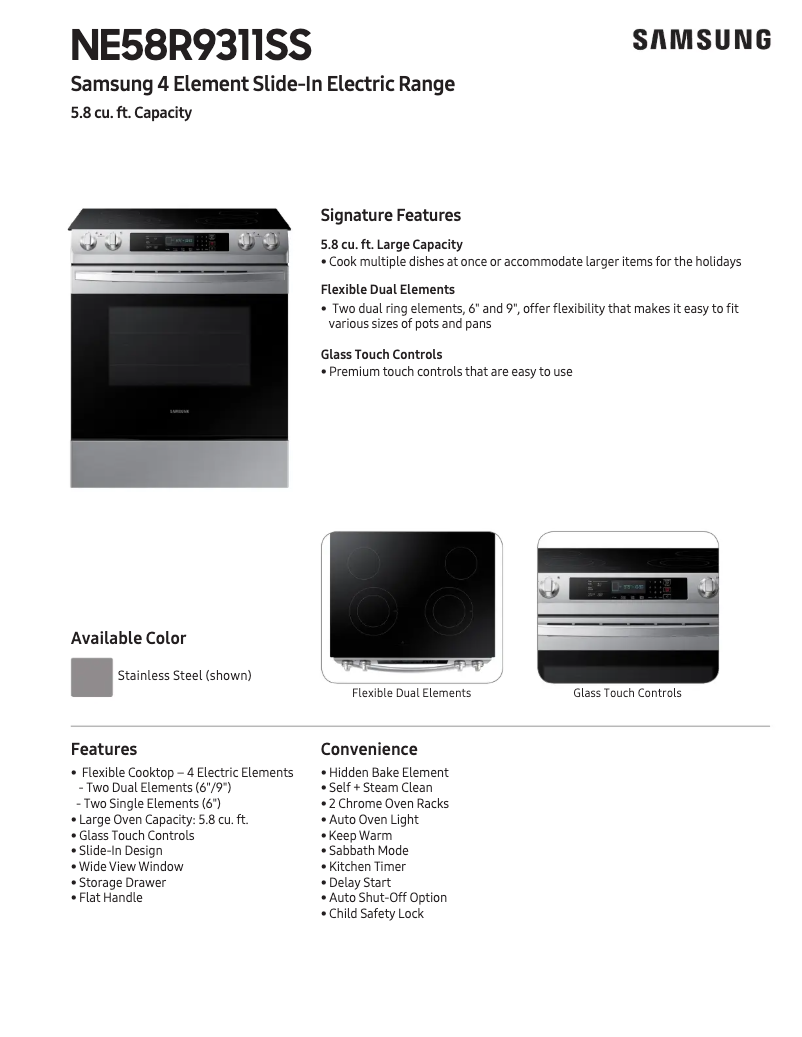 NE58R9311SS

SAMSUNG

Samsung 4 Element Slide-In Electric Range

5.8 cu. ft. Capacity

SAMSUNG

Signature Features

5.8 cu. ft. Large Capacity
• Cook multiple dishes at once or accommodate larger items for the holidays

Flexible Dual Elements
• Two dual ring elements, 6" and 9", offer flexibility that makes it easy to fit various sizes of pots and pans

Glass Touch Controls
• Premium touch controls that are easy to use

Available Color

Stainless Steel (shown)

Flexible Dual Elements

Glass Touch Controls

Features
• Flexible Cooktop – 4 Electric Elements
- Two Dual Elements (6"/9")
- Two Single Elements (6")
• Large Oven Capacity: 5.8 cu. ft.
• Glass Touch Controls
• Slide-In Design
• Wide View Window
• Storage Drawer
• Flat Handle

Convenience
• Hidden Bake Element
• Self + Steam Clean
• 2 Chrome Oven Racks
• Auto Oven Light
• Keep Warm
• Sabbath Mode
• Kitchen Timer
• Delay Start
• Auto Shut-Off Option
• Child Safety Lock